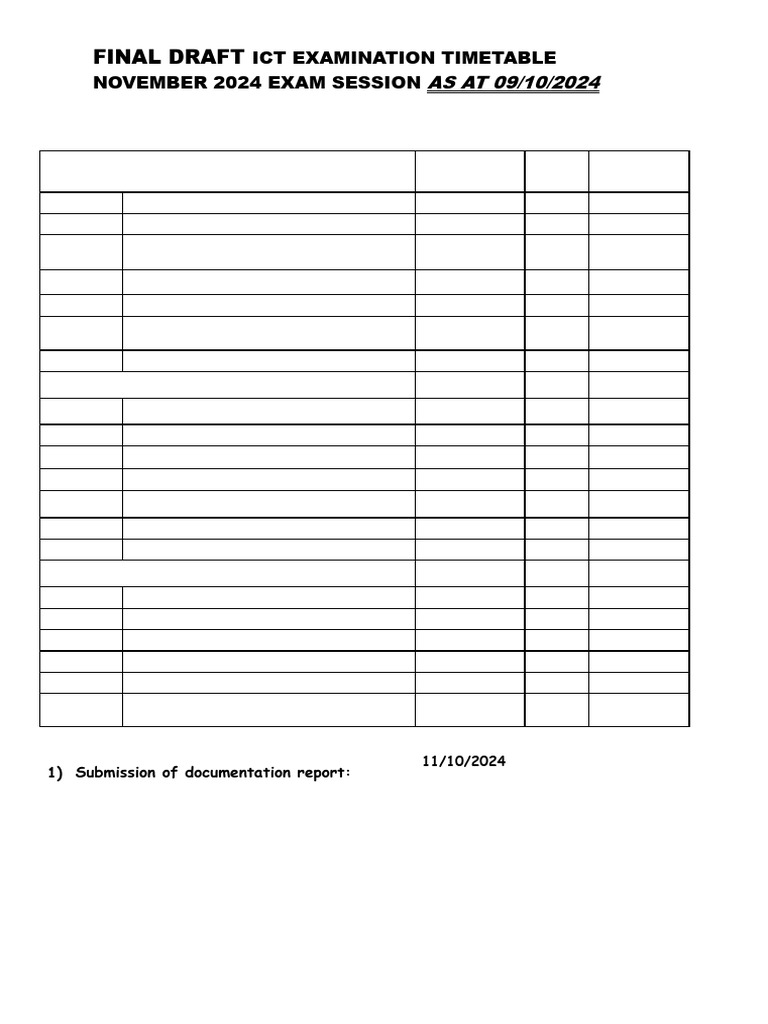 FINAL DRAFT ICT EXAMINATION TIMETABLE
NOVEMBER 2024 EXAM SESSION AS AT 09/10/2024

1) Submission of documentation report: 11/10/2024